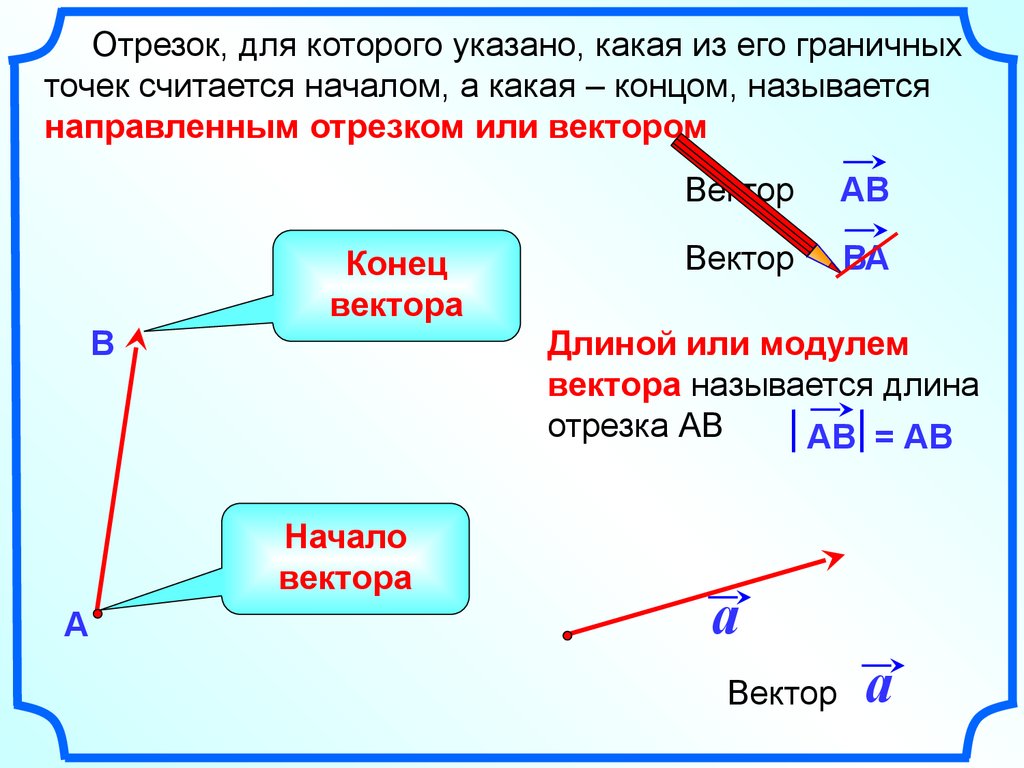 Отрезок, для которого указано, какая из его граничных точек считается началом, а какая – концом, называется **направленным отрезком или вектором**

Вектор $\overrightarrow{AB}$

Вектор $\overrightarrow{BA}$

Конец вектора

B

Длиной или модулем вектора называется длина отрезка AB $|\overrightarrow{AB}| = AB$

Начало вектора

A

$\vec{a}$

Вектор $\vec{a}$